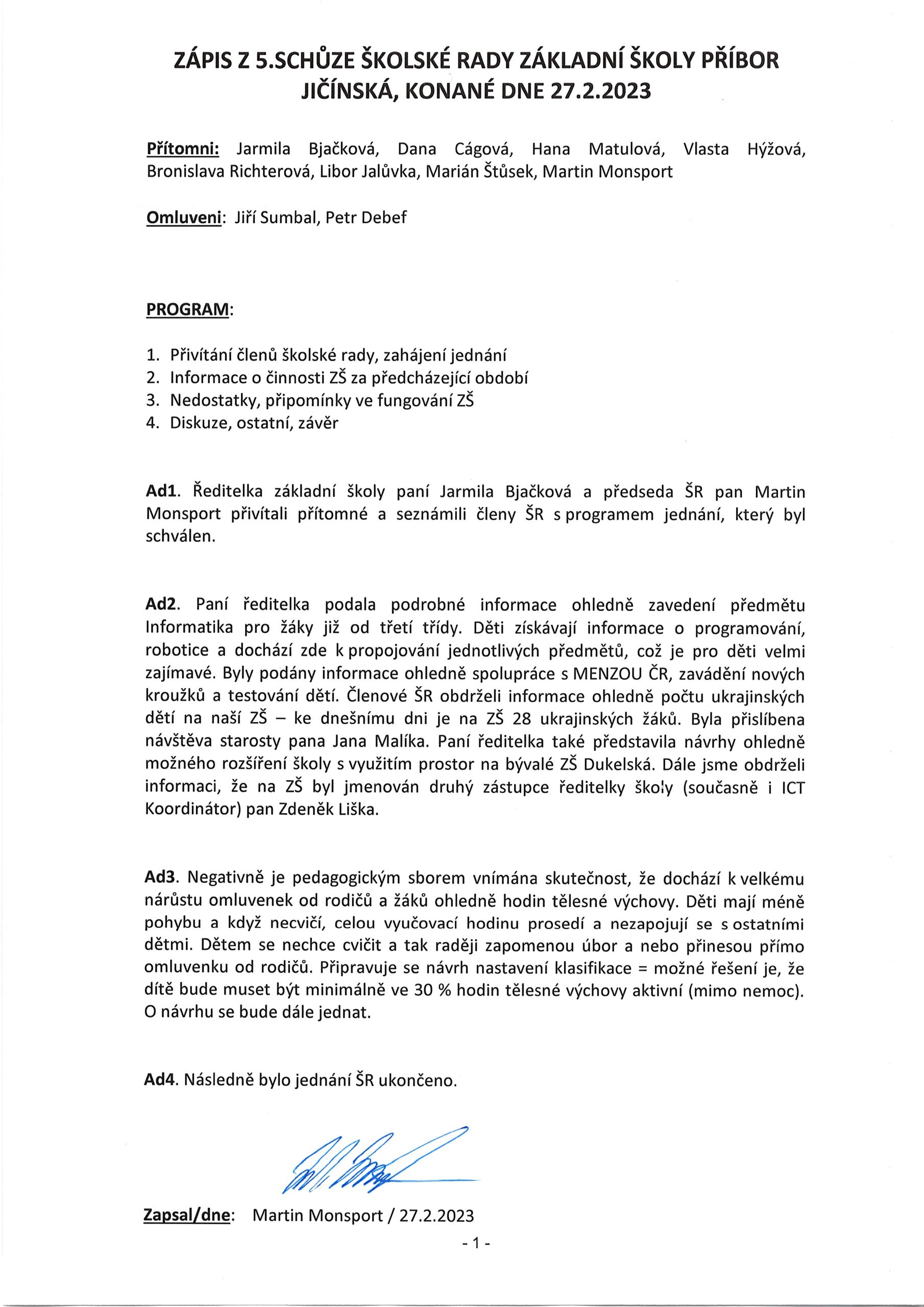 ZÁPIS Z 5.SCHŮZE ŠKOLSKÉ RADY ZÁKLADNÍ ŠKOLY PŘÍBOR JIČÍNSKÁ, KONANÉ DNE 27.2.2023

Přítomni: Jarmila Bjačková, Dana Cágová, Hana Matulová, Vlasta Hýžová, Bronislava Richterová, Libor Jalůvka, Marián Štůsek, Martin Monsport

Omluveni: Jiří Sumbal, Petr Debef

PROGRAM:

1. Přivítání členů školské rady, zahájení jednání
2. Informace o činnosti ZŠ za předcházející období
3. Nedostatky, připomínky ve fungování ZŠ
4. Diskuze, ostatní, závěr

Ad1. Ředitelka základní školy paní Jarmila Bjačková a předseda ŠR pan Martin Monsport přivítali přítomné a seznámili členy ŠR s programem jednání, který byl schválen.

Ad2. Paní ředitelka podala podrobné informace ohledně zavedení předmětu Informatika pro žáky již od třetí třídy. Děti získávají informace o programování, robotice a dochází zde k propojování jednotlivých předmětů, což je pro děti velmi zajímavé. Byly podány informace ohledně spolupráce s MENZOU ČR, zavádění nových kroužků a testování dětí. Členové ŠR obdrželi informace ohledně počtu ukrajinských dětí na naší ZŠ – ke dnešnímu dni je na ZŠ 28 ukrajinských žáků. Byla přislíbena návštěva starosty pana Jana Malíka. Paní ředitelka také představila návrhy ohledně možného rozšíření školy s využitím prostor na bývalé ZŠ Dukelská. Dále jsme obdrželi informaci, že na ZŠ byl jmenován druhý zástupce ředitelky školy (současně i ICT Koordinátor) pan Zdeněk Liška.

Ad3. Negativně je pedagogickým sborem vnímána skutečnost, že dochází k velkému nárůstu omluvenek od rodičů a žáků ohledně hodin tělesné výchovy. Děti mají méně pohybu a když necvičí, celou vyučovací hodinu prosedí a nezapojují se s ostatními dětmi. Dětem se nechce cvičit a tak raději zapomenou úbor a nebo přinesou přímo omluvenku od rodičů. Připravuje se návrh nastavení klasifikace = možné řešení je, že dítě bude muset být minimálně ve 30 % hodin tělesné výchovy aktivní (mimo nemoc). O návrhu se bude dále jednat.

Ad4. Následně bylo jednání ŠR ukončeno.

Zapsal/dne: Martin Monsport / 27.2.2023

- 1 -